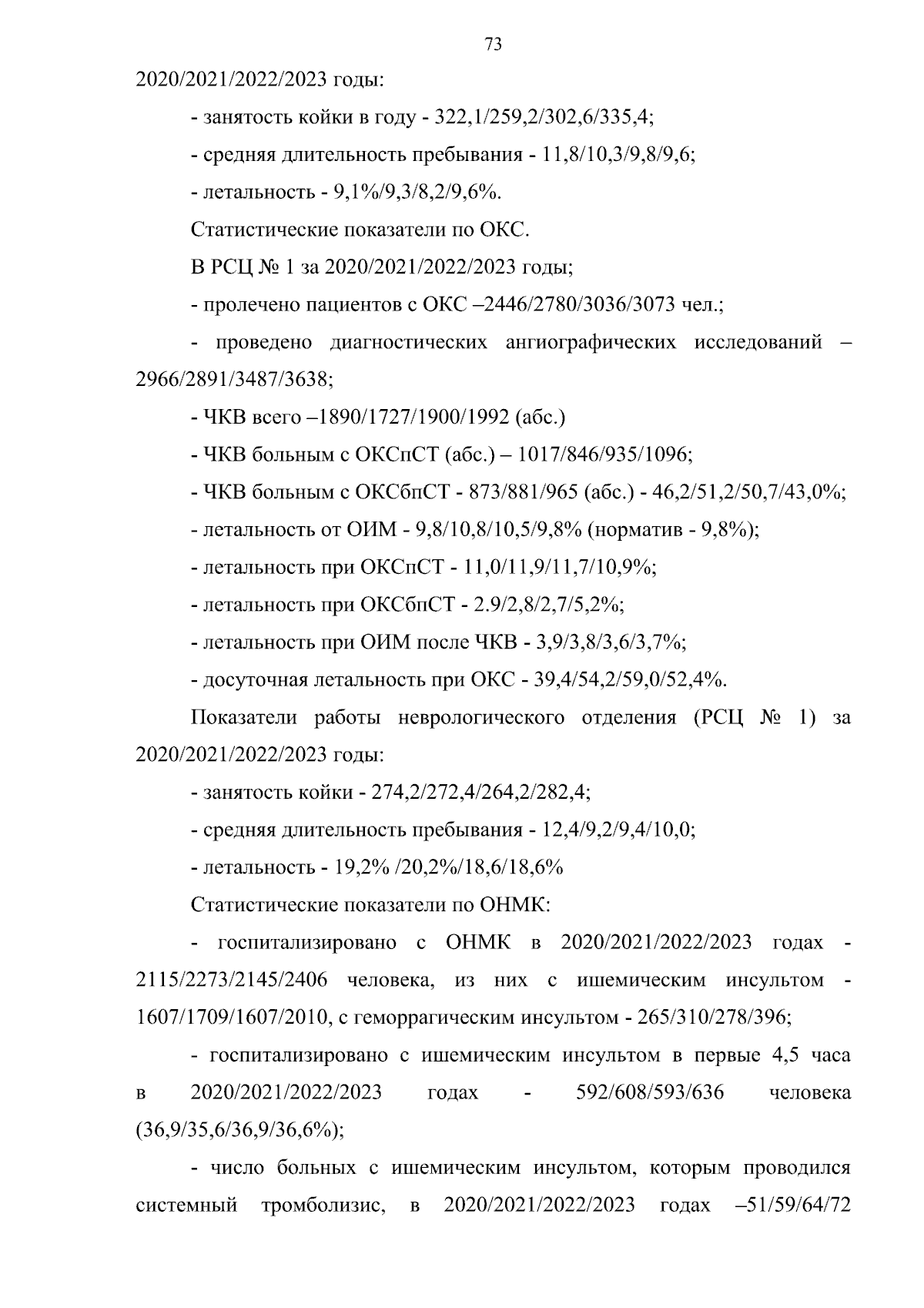 73

2020/2021/2022/2023 годы:

- занятость койки в году - 322,1/259,2/302,6/335,4;

- средняя длительность пребывания - 11,8/10,3/9,8/9,6;

- летальность - 9,1%/9,3/8,2/9,6%.

Статистические показатели по ОКС.

В РСЦ № 1 за 2020/2021/2022/2023 годы;

- пролечено пациентов с ОКС –2446/2780/3036/3073 чел.;

- проведено диагностических ангиографических исследований – 2966/2891/3487/3638;

- ЧКВ всего –1890/1727/1900/1992 (абс.)

- ЧКВ больным с ОКСпСТ (абс.) – 1017/846/935/1096;

- ЧКВ больным с ОКСбпСТ - 873/881/965 (абс.) - 46,2/51,2/50,7/43,0%;

- летальность от ОИМ - 9,8/10,8/10,5/9,8% (норматив - 9,8%);

- летальность при ОКСпСТ - 11,0/11,9/11,7/10,9%;

- летальность при ОКСбпСТ - 2.9/2,8/2,7/5,2%;

- летальность при ОИМ после ЧКВ - 3,9/3,8/3,6/3,7%;

- досуточная летальность при ОКС - 39,4/54,2/59,0/52,4%.

Показатели работы неврологического отделения (РСЦ № 1) за 2020/2021/2022/2023 годы:

- занятость койки - 274,2/272,4/264,2/282,4;

- средняя длительность пребывания - 12,4/9,2/9,4/10,0;

- летальность - 19,2% /20,2%/18,6/18,6%

Статистические показатели по ОНМК:

- госпитализировано с ОНМК в 2020/2021/2022/2023 годах - 2115/2273/2145/2406 человека, из них с ишемическим инсультом - 1607/1709/1607/2010, с геморрагическим инсультом - 265/310/278/396;

- госпитализировано с ишемическим инсультом в первые 4,5 часа в 2020/2021/2022/2023 годах - 592/608/593/636 человека (36,9/35,6/36,9/36,6%);

- число больных с ишемическим инсультом, которым проводился системный тромболизис, в 2020/2021/2022/2023 годах –51/59/64/72